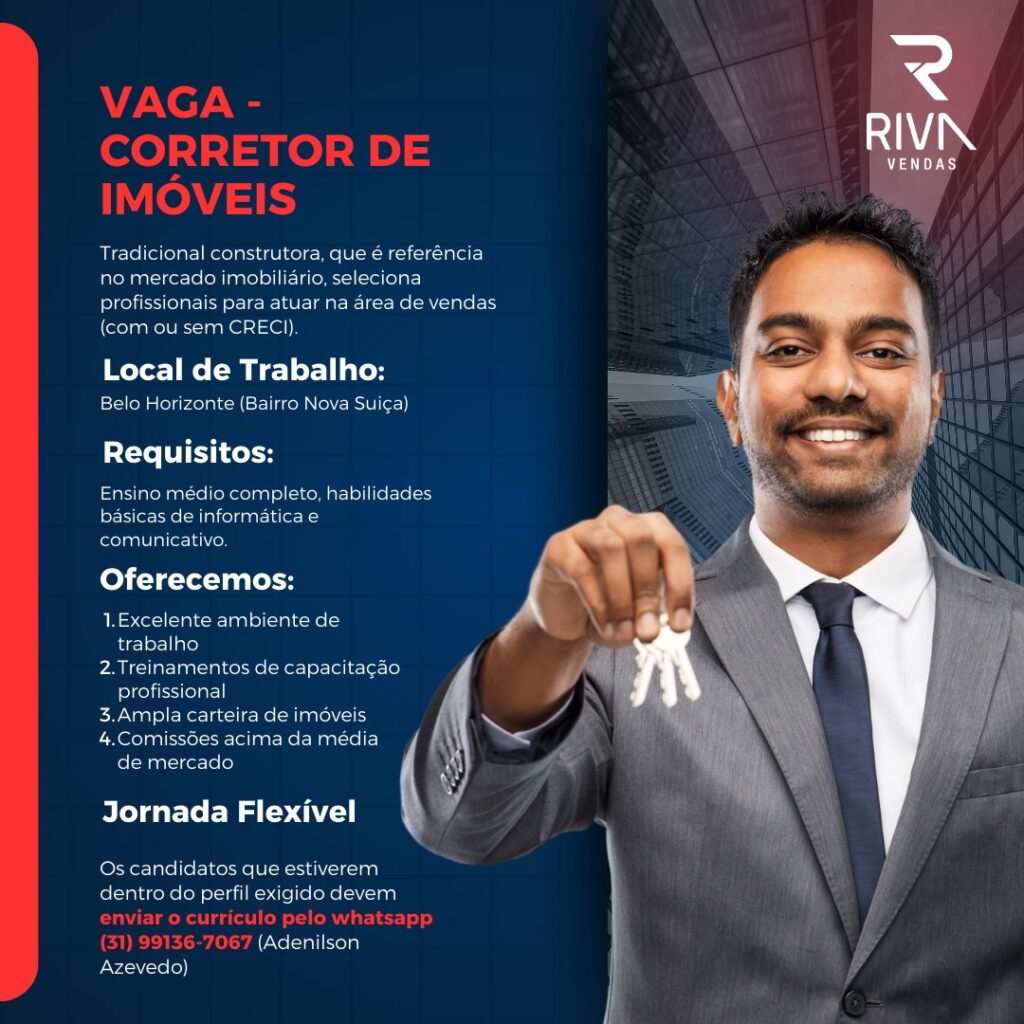 VAGA - CORRETOR DE IMÓVEIS

Tradicional construtora, que é referência no mercado imobiliário, seleciona profissionais para atuar na área de vendas (com ou sem CRECI).

Local de Trabalho:

Belo Horizonte (Bairro Nova Suiça)

Requisitos:

Ensino médio completo, habilidades básicas de informática e comunicativo.

Oferecemos:

1. Excelente ambiente de trabalho
2. Treinamentos de capacitação profissional
3. Ampla carteira de imóveis
4. Comissões acima da média de mercado

Jornada Flexível

Os candidatos que estiverem dentro do perfil exigido devem enviar o currículo pelo whatsapp (31) 99136-7067 (Adenilson Azevedo)

RIVA VENDAS